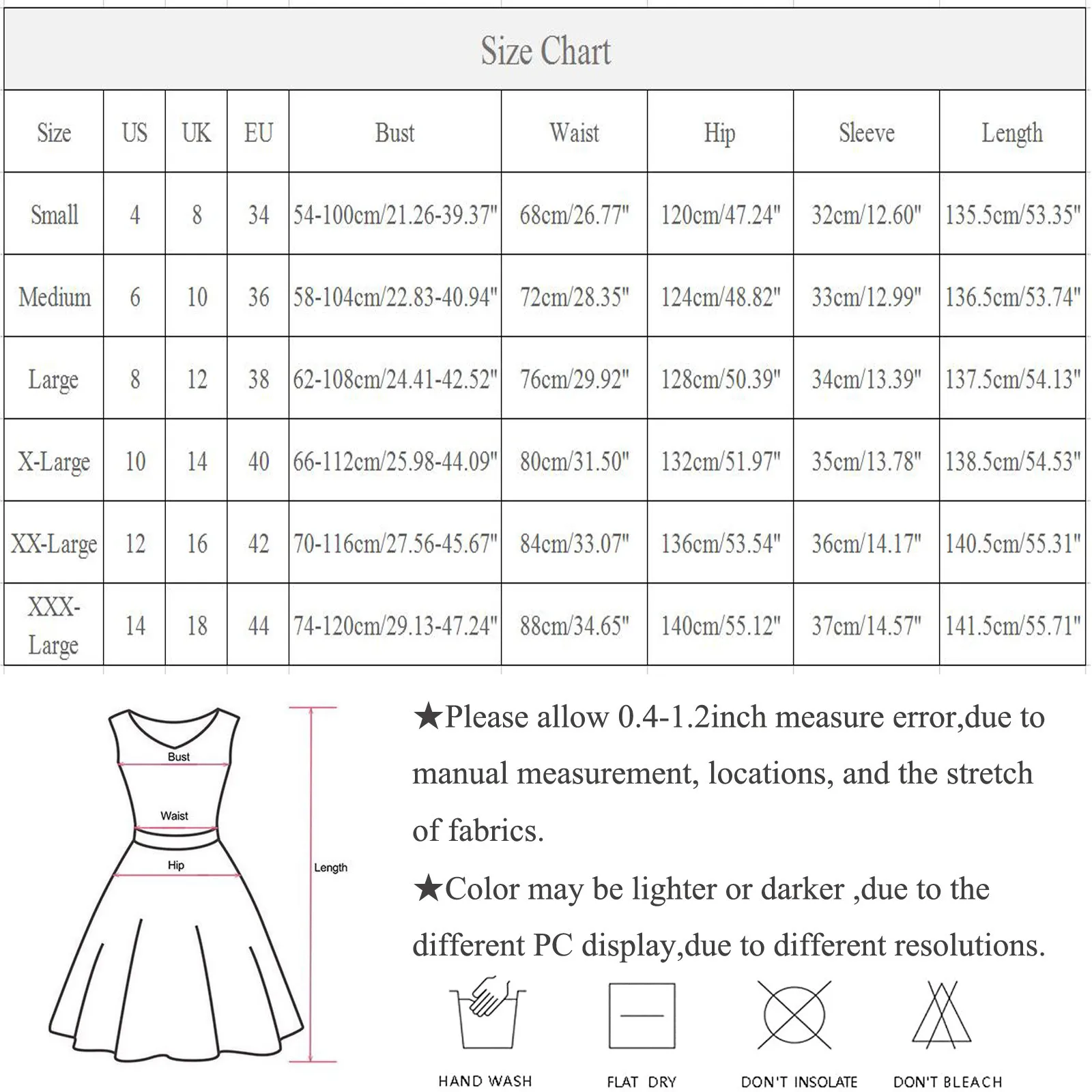 Size Chart

| Size | US | UK | EU | Bust | Waist | Hip | Sleeve | Length |
|---|---|---|---|---|---|---|---|---|
| Small | 4 | 8 | 34 | 54-100cm/21.26-39.37" | 68cm/26.77" | 120cm/47.24" | 32cm/12.60" | 135.5cm/53.35" |
| Medium | 6 | 10 | 36 | 58-104cm/22.83-40.94" | 72cm/28.35" | 124cm/48.82" | 33cm/12.99" | 136.5cm/53.74" |
| Large | 8 | 12 | 38 | 62-108cm/24.41-42.52" | 76cm/29.92" | 128cm/50.39" | 34cm/13.39" | 137.5cm/54.13" |
| X-Large | 10 | 14 | 40 | 66-112cm/25.98-44.09" | 80cm/31.50" | 132cm/51.97" | 35cm/13.78" | 138.5cm/54.53" |
| XX-Large | 12 | 16 | 42 | 70-116cm/27.56-45.67" | 84cm/33.07" | 136cm/53.54" | 36cm/14.17" | 140.5cm/55.31" |
| XXX-Large | 14 | 18 | 44 | 74-120cm/29.13-47.24" | 88cm/34.65" | 140cm/55.12" | 37cm/14.57" | 141.5cm/55.71" |

Bust
Waist
Hip
Length

★Please allow 0.4-1.2inch measure error,due to manual measurement, locations, and the stretch of fabrics.

★Color may be lighter or darker ,due to the different PC display,due to different resolutions.

HAND WASH
FLAT DRY
DON'T INSOLATE
DON'T BLEACH